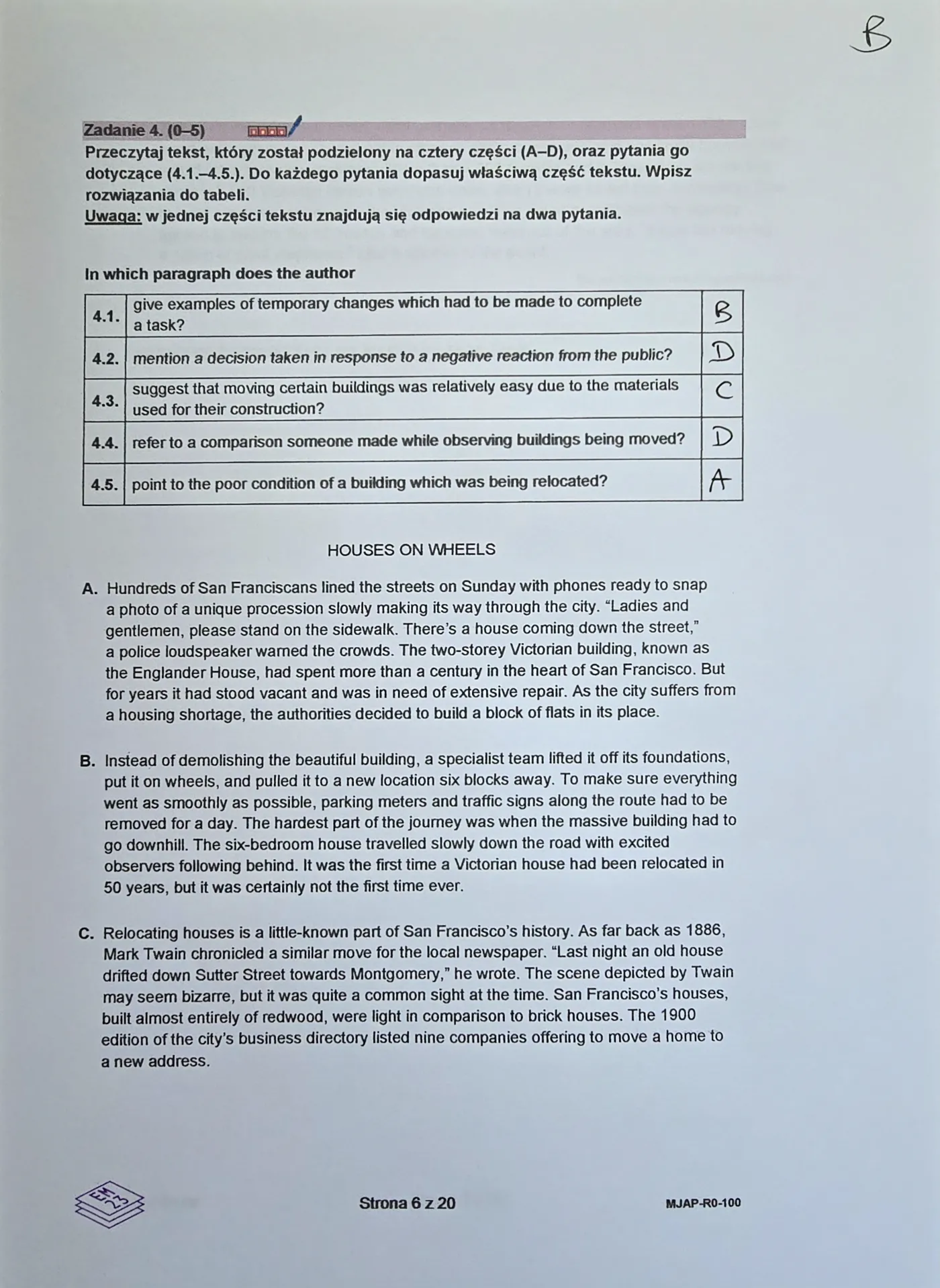 B

Zadanie 4. (0–5)

Przeczytaj tekst, który został podzielony na cztery części (A–D), oraz pytania go dotyczące (4.1.–4.5.). Do każdego pytania dopasuj właściwą część tekstu. Wpisz rozwiązania do tabeli.
Uwaga: w jednej części tekstu znajdują się odpowiedzi na dwa pytania.

In which paragraph does the author

| 4.1. | give examples of temporary changes which had to be made to complete a task? | B |
|---|---|---|
| 4.2. | mention a decision taken in response to a negative reaction from the public? | D |
| 4.3. | suggest that moving certain buildings was relatively easy due to the materials used for their construction? | C |
| 4.4. | refer to a comparison someone made while observing buildings being moved? | D |
| 4.5. | point to the poor condition of a building which was being relocated? | A |

HOUSES ON WHEELS

A. Hundreds of San Franciscans lined the streets on Sunday with phones ready to snap a photo of a unique procession slowly making its way through the city. "Ladies and gentlemen, please stand on the sidewalk. There's a house coming down the street," a police loudspeaker warned the crowds. The two-storey Victorian building, known as the Englander House, had spent more than a century in the heart of San Francisco. But for years it had stood vacant and was in need of extensive repair. As the city suffers from a housing shortage, the authorities decided to build a block of flats in its place.

B. Instead of demolishing the beautiful building, a specialist team lifted it off its foundations, put it on wheels, and pulled it to a new location six blocks away. To make sure everything went as smoothly as possible, parking meters and traffic signs along the route had to be removed for a day. The hardest part of the journey was when the massive building had to go downhill. The six-bedroom house travelled slowly down the road with excited observers following behind. It was the first time a Victorian house had been relocated in 50 years, but it was certainly not the first time ever.

C. Relocating houses is a little-known part of San Francisco's history. As far back as 1886, Mark Twain chronicled a similar move for the local newspaper. "Last night an old house drifted down Sutter Street towards Montgomery," he wrote. The scene depicted by Twain may seem bizarre, but it was quite a common sight at the time. San Francisco's houses, built almost entirely of redwood, were light in comparison to brick houses. The 1900 edition of the city's business directory listed nine companies offering to move a home to a new address.

EM 23

Strona 6 z 20

MJAP-R0-100